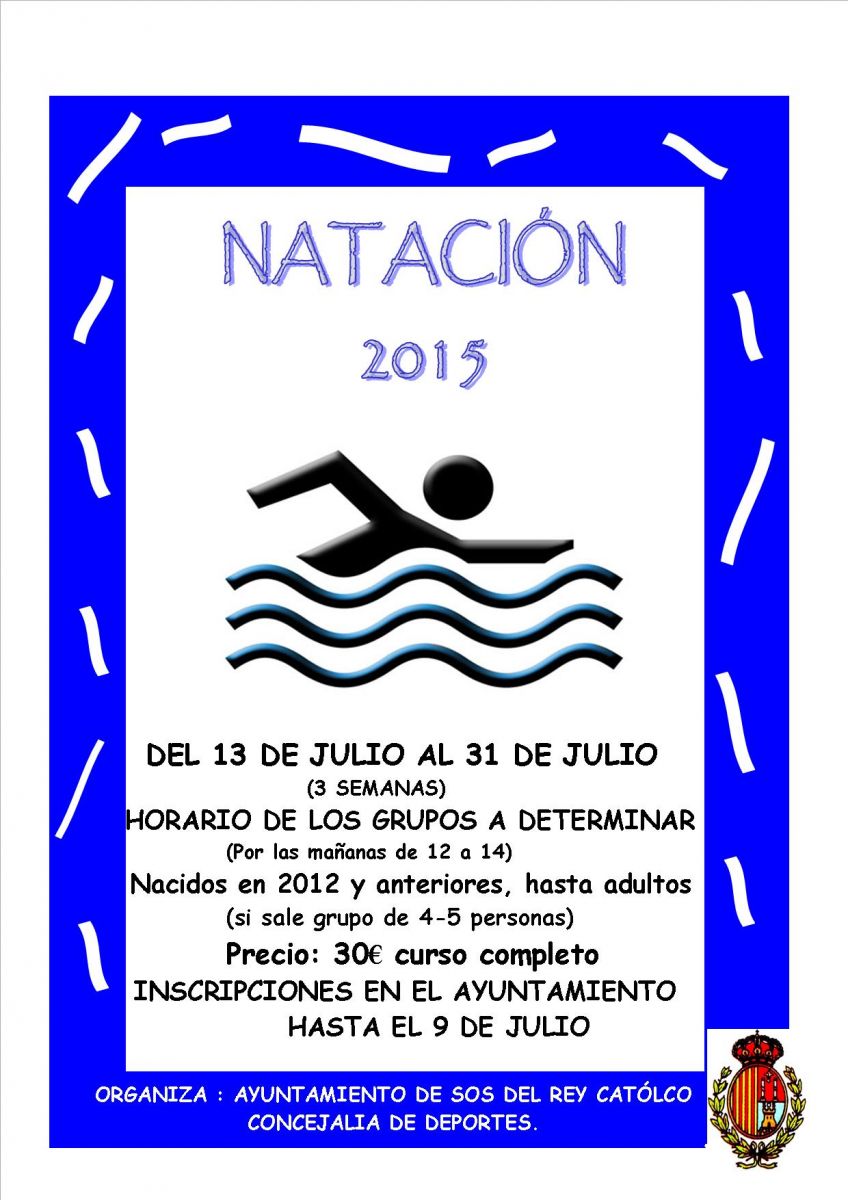 NATACIÓN
2015

DEL 13 DE JULIO AL 31 DE JULIO
(3 SEMANAS)
HORARIO DE LOS GRUPOS A DETERMINAR
(Por las mañanas de 12 a 14)
Nacidos en 2012 y anteriores, hasta adultos
(si sale grupo de 4-5 personas)
Precio: 30€ curso completo
INSCRIPCIONES EN EL AYUNTAMIENTO
HASTA EL 9 DE JULIO

ORGANIZA : AYUNTAMIENTO DE SOS DEL REY CATÓLCO
CONCEJALIA DE DEPORTES.